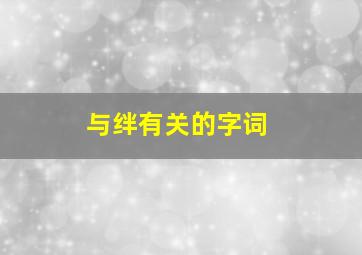 与绊有关的字词